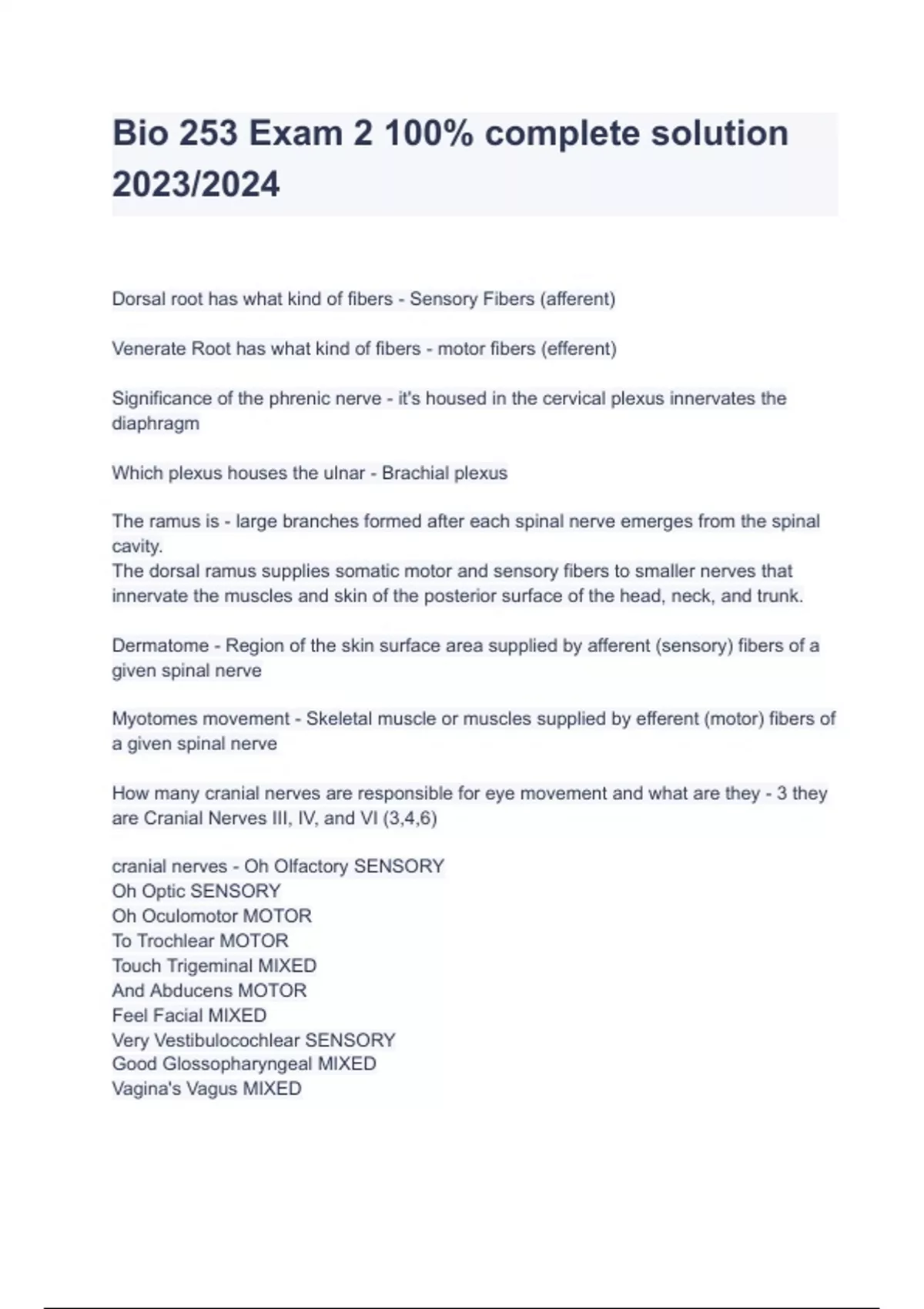 Bio 253 Exam 2 100% complete solution 2023/2024

Dorsal root has what kind of fibers - Sensory Fibers (afferent)

Venerate Root has what kind of fibers - motor fibers (efferent)

Significance of the phrenic nerve - it's housed in the cervical plexus innervates the diaphragm

Which plexus houses the ulnar - Brachial plexus

The ramus is - large branches formed after each spinal nerve emerges from the spinal cavity.
The dorsal ramus supplies somatic motor and sensory fibers to smaller nerves that innervate the muscles and skin of the posterior surface of the head, neck, and trunk.

Dermatome - Region of the skin surface area supplied by afferent (sensory) fibers of a given spinal nerve

Myotomes movement - Skeletal muscle or muscles supplied by efferent (motor) fibers of a given spinal nerve

How many cranial nerves are responsible for eye movement and what are they - 3 they are Cranial Nerves III, IV, and VI (3,4,6)

cranial nerves - Oh Olfactory SENSORY
Oh Optic SENSORY
Oh Oculomotor MOTOR
To Trochlear MOTOR
Touch Trigeminal MIXED
And Abducens MOTOR
Feel Facial MIXED
Very Vestibulocochlear SENSORY
Good Glossopharyngeal MIXED
Vagina's Vagus MIXED